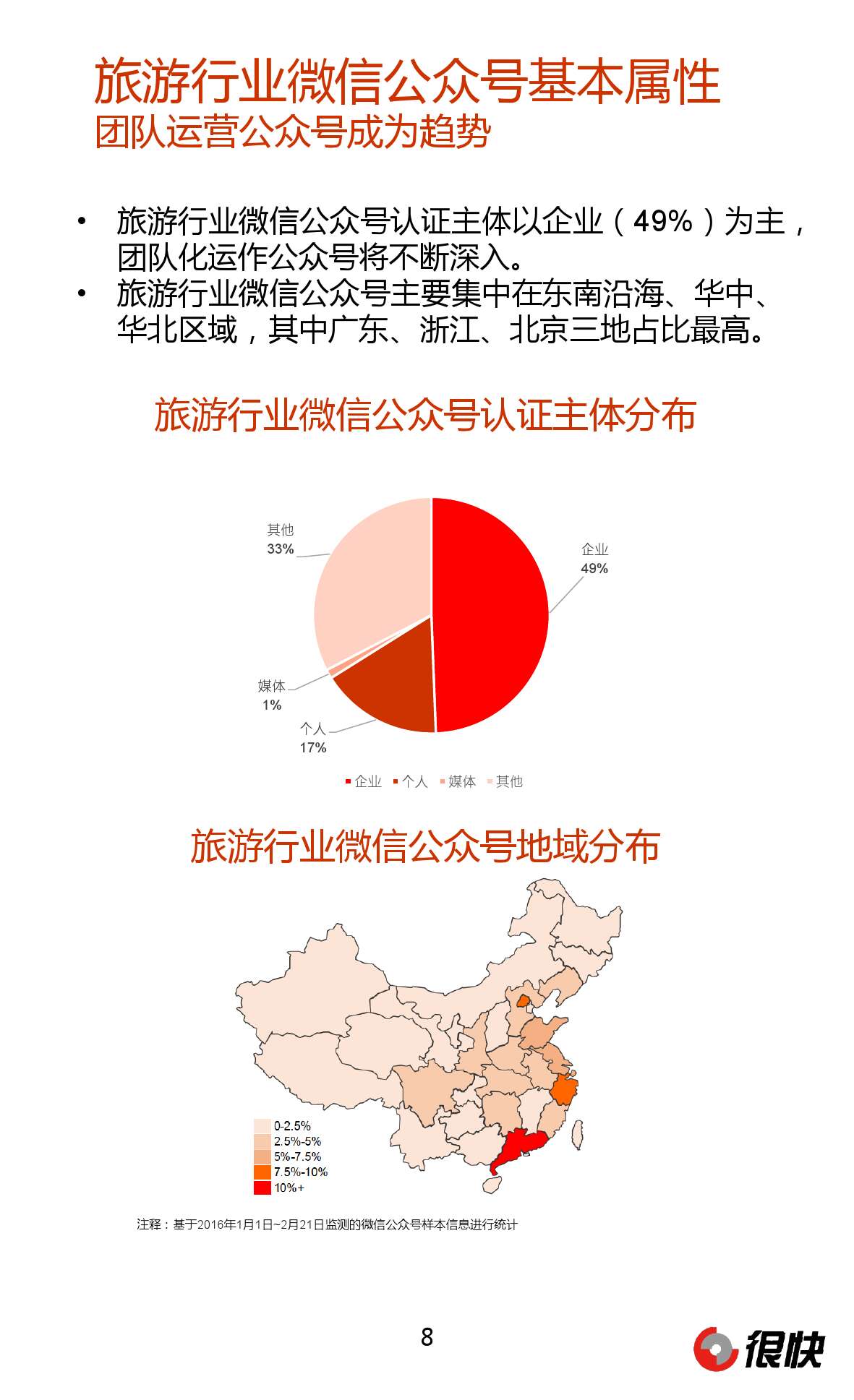 旅游行业微信公众号基本属性
团队运营公众号成为趋势

• 旅游行业微信公众号认证主体以企业（49%）为主，团队化运作公众号将不断深入。
• 旅游行业微信公众号主要集中在东南沿海、华中、华北区域，其中广东、浙江、北京三地占比最高。

旅游行业微信公众号认证主体分布

其他
33%

企业
49%

媒体
1%

个人
17%

企业 个人 媒体 其他

旅游行业微信公众号地域分布

0-2.5%
2.5%-5%
5%-7.5%
7.5%-10%
10%+

注释：基于2016年1月1日~2月21日监测的微信公众号样本信息进行统计

8

很快